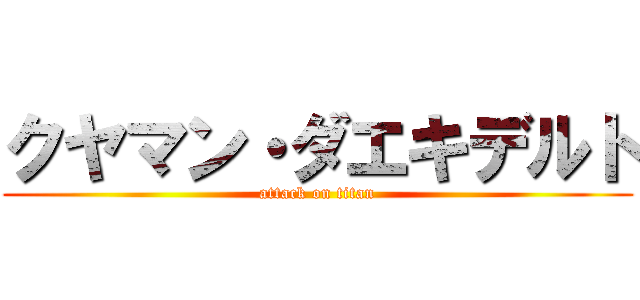 クヤマン・ダエキデルト
attack on titan